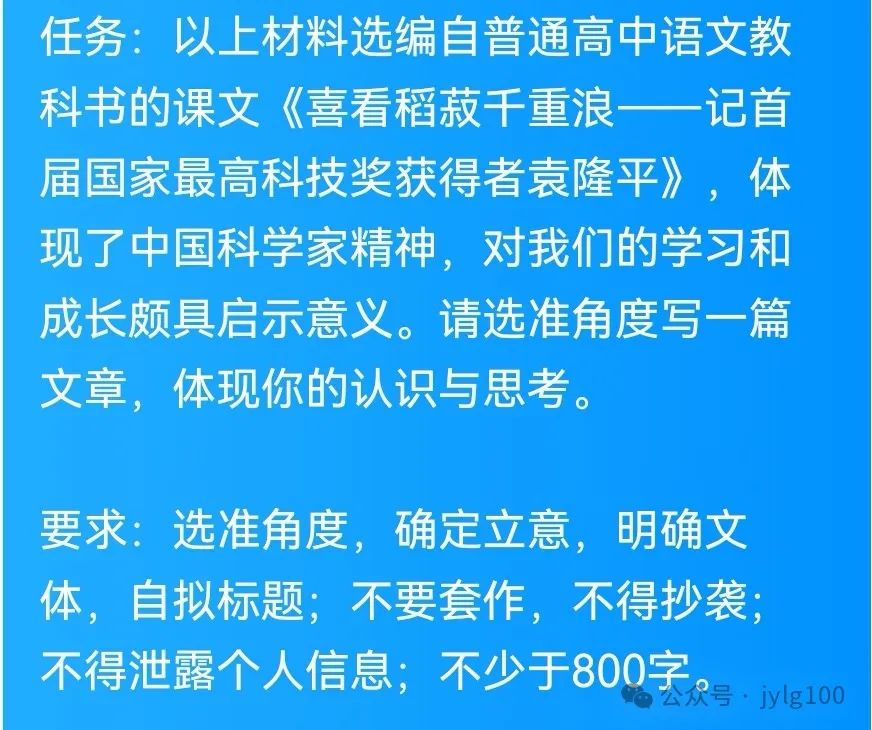 任务：以上材料选编自普通高中语文教科书的课文《喜看稻菽千重浪——记首届国家最高科技奖获得者袁隆平》，体现了中国科学家精神，对我们的学习和成长颇具启示意义。请选准角度写一篇文章，体现你的认识与思考。

要求：选准角度，确定立意，明确文体，自拟标题；不要套作，不得抄袭；不得泄露个人信息；不少于800字。

公众号 · jylg100